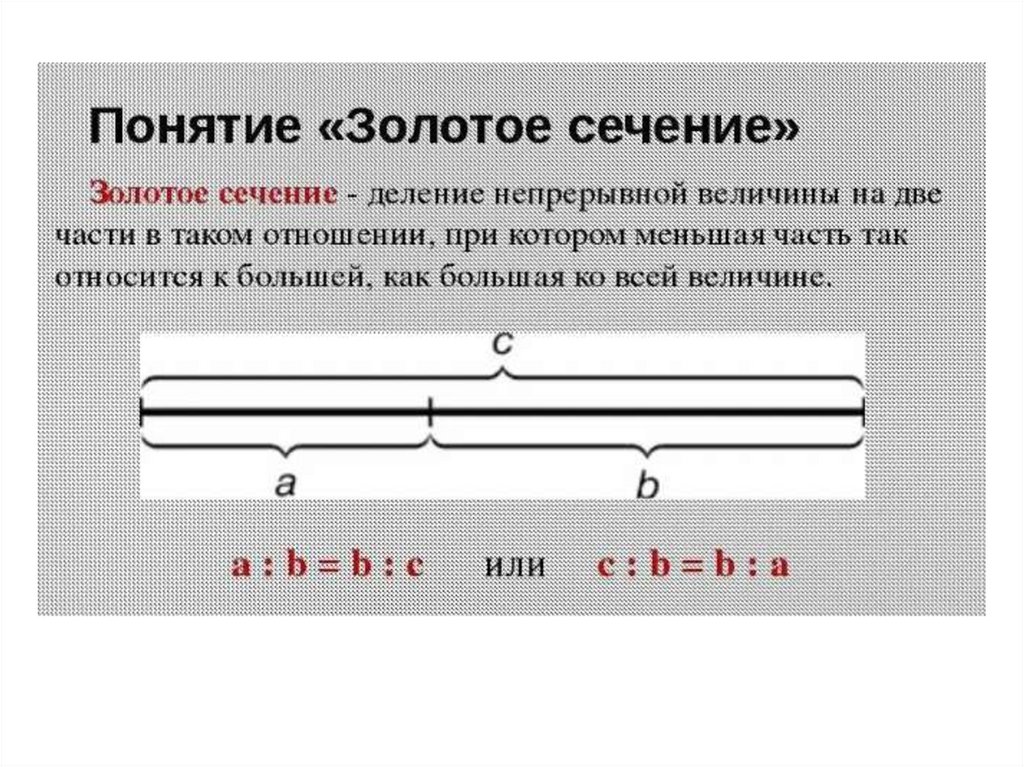 Понятие «Золотое сечение»

Золотое сечение - деление непрерывной величины на две части в таком отношении, при котором меньшая часть так относится к большей, как большая ко всей величине.

c

a

b

$a : b = b : c$ или $c : b = b : a$